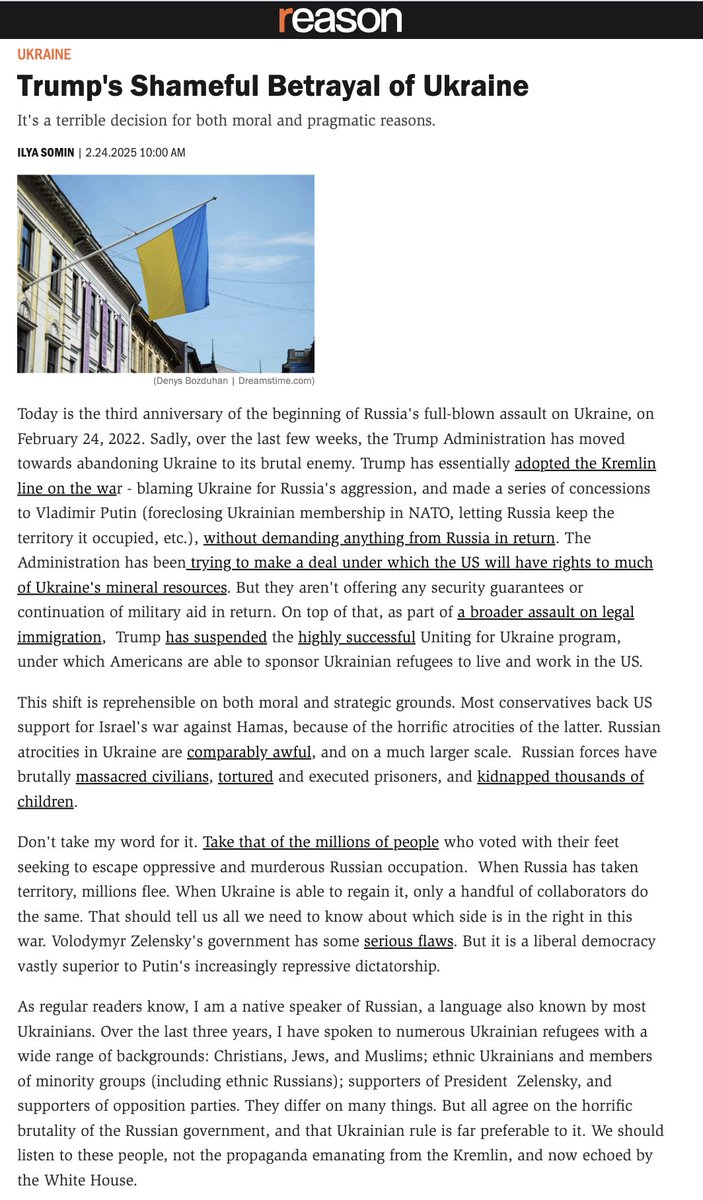 reason

UKRAINE

Trump's Shameful Betrayal of Ukraine

It's a terrible decision for both moral and pragmatic reasons.

ILYA SOMIN | 2.24.2025 10:00 AM

(Denys Bozduhan | Dreamstime.com)

Today is the third anniversary of the beginning of Russia's full-blown assault on Ukraine, on February 24, 2022. Sadly, over the last few weeks, the Trump Administration has moved towards abandoning Ukraine to its brutal enemy. Trump has essentially adopted the Kremlin line on the war - blaming Ukraine for Russia's aggression, and made a series of concessions to Vladimir Putin (foreclosing Ukrainian membership in NATO, letting Russia keep the territory it occupied, etc.), without demanding anything from Russia in return. The Administration has been trying to make a deal under which the US will have rights to much of Ukraine's mineral resources. But they aren't offering any security guarantees or continuation of military aid in return. On top of that, as part of a broader assault on legal immigration, Trump has suspended the highly successful Uniting for Ukraine program, under which Americans are able to sponsor Ukrainian refugees to live and work in the US.

This shift is reprehensible on both moral and strategic grounds. Most conservatives back US support for Israel's war against Hamas, because of the horrific atrocities of the latter. Russian atrocities in Ukraine are comparably awful, and on a much larger scale. Russian forces have brutally massacred civilians, tortured and executed prisoners, and kidnapped thousands of children.

Don't take my word for it. Take that of the millions of people who voted with their feet seeking to escape oppressive and murderous Russian occupation. When Russia has taken territory, millions flee. When Ukraine is able to regain it, only a handful of collaborators do the same. That should tell us all we need to know about which side is in the right in this war. Volodymyr Zelensky's government has some serious flaws. But it is a liberal democracy vastly superior to Putin's increasingly repressive dictatorship.

As regular readers know, I am a native speaker of Russian, a language also known by most Ukrainians. Over the last three years, I have spoken to numerous Ukrainian refugees with a wide range of backgrounds: Christians, Jews, and Muslims; ethnic Ukrainians and members of minority groups (including ethnic Russians); supporters of President Zelensky, and supporters of opposition parties. They differ on many things. But all agree on the horrific brutality of the Russian government, and that Ukrainian rule is far preferable to it. We should listen to these people, not the propaganda emanating from the Kremlin, and now echoed by the White House.